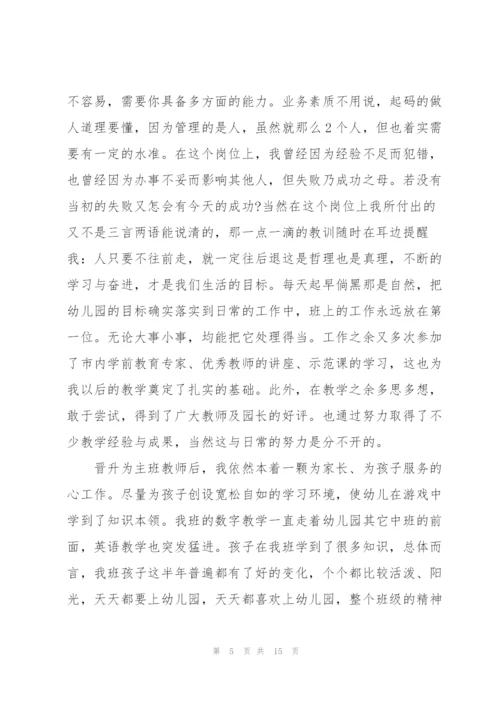 不容易，需要你具备多方面的能力。业务素质不用说，起码的做人道理要懂，因为管理的是人，虽然就那么2个人，但也着实需要有一定的水准。在这个岗位上，我曾经因为经验不足而犯错，也曾经因为办事不妥而影响其他人，但失败乃成功之母。若没有当初的失败又怎会有今天的成功?当然在这个岗位上我所付出的又不是三言两语能说清的，那一点一滴的教训随时在耳边提醒我：人只要不往前走，就一定往后退这是哲理也是真理，不断的学习与奋进，才是我们生活的目标。每天起早倘黑那是自然，把幼儿园的目标确实落实到日常的工作中，班上的工作永远放在第一位。无论大事小事，均能把它处理得当。工作之余又多次参加了市内学前教育专家、优秀教师的讲座、示范课的学习，这也为我以后的教学奠定了扎实的基础。此外，在教学之余多思多想，敢于尝试，得到了广大教师及园长的好评。也通过努力取得了不少教学经验与成果，当然这与日常的努力是分不开的。

晋升为主班教师后，我依然本着一颗为家长、为孩子服务的心工作。尽量为孩子创设宽松自如的学习环境，使幼儿在游戏中学到了知识本领。我班的数字教学一直走着幼儿园其它中班的前面，英语教学也突发猛进。孩子在我班学到了很多知识，总体而言，我班孩子这半年普遍都有了好的变化，个个都比较活泼、阳光，天天都要上幼儿园，天天都喜欢上幼儿园，整个班级的精神

第 5 页 共 15 页